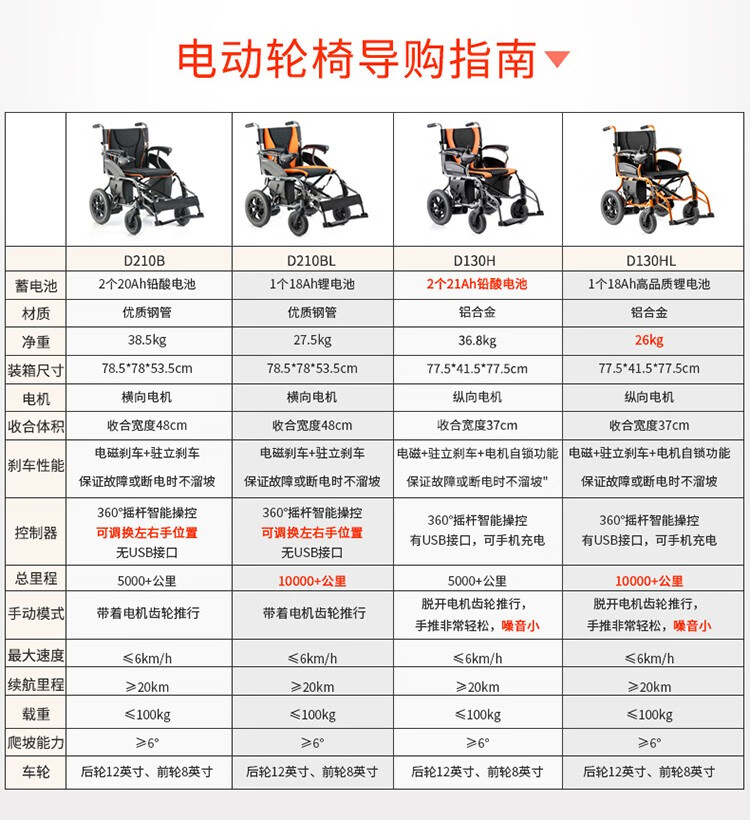 电动轮椅导购指南

| | D210B | D210BL | D130H | D130HL |
|---|---|---|---|---|
| 蓄电池 | 2个20Ah铅酸电池 | 1个18Ah锂电池 | 2个21Ah铅酸电池 | 1个18Ah高品质锂电池 |
| 材质 | 优质钢管 | 优质钢管 | 铝合金 | 铝合金 |
| 净重 | 38.5kg | 27.5kg | 36.8kg | 26kg |
| 装箱尺寸 | 78.5\*78\*53.5cm | 78.5\*78\*53.5cm | 77.5\*41.5\*77.5cm | 77.5\*41.5\*77.5cm |
| 电机 | 横向电机 | 横向电机 | 纵向电机 | 纵向电机 |
| 收合体积 | 收合宽度48cm | 收合宽度48cm | 收合宽度37cm | 收合宽度37cm |
| 刹车性能 | 电磁刹车+驻立刹车 保证故障或断电时不溜坡 | 电磁刹车+驻立刹车 保证故障或断电时不溜坡 | 电磁+驻立刹车+电机自锁功能 保证故障或断电时不溜坡" | 电磁+驻立刹车+电机自锁功能 保证故障或断电时不溜坡 |
| 控制器 | 360°摇杆智能操控 可调换左右手位置 无USB接口 | 360°摇杆智能操控 可调换左右手位置 无USB接口 | 360°摇杆智能操控 有USB接口，可手机充电 | 360°摇杆智能操控 有USB接口，可手机充电 |
| 总里程 | 5000+公里 | 10000+公里 | 5000+公里 | 10000+公里 |
| 手动模式 | 带着电机齿轮推行 | 带着电机齿轮推行 | 脱开电机齿轮推行，手推非常轻松，噪音小 | 脱开电机齿轮推行，手推非常轻松，噪音小 |
| 最大速度 | ≤6km/h | ≤6km/h | ≤6km/h | ≤6km/h |
| 续航里程 | ≥20km | ≥20km | ≥20km | ≥20km |
| 载重 | ≤100kg | ≤100kg | ≤100kg | ≤100kg |
| 爬坡能力 | ≥6° | ≥6° | ≥6° | ≥6° |
| 车轮 | 后轮12英寸、前轮8英寸 | 后轮12英寸、前轮8英寸 | 后轮12英寸、前轮8英寸 | 后轮12英寸、前轮8英寸 |